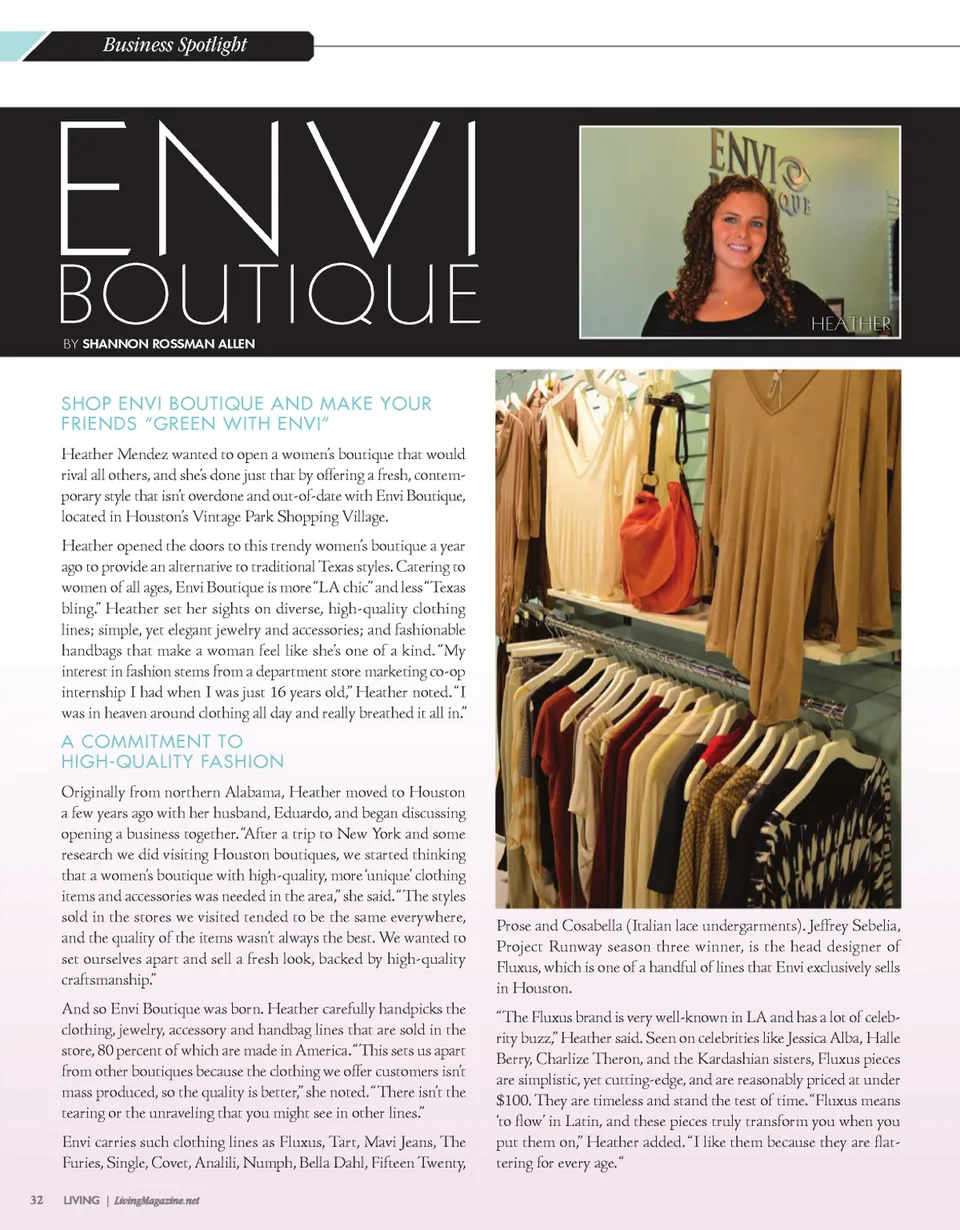 Business Spotlight

ENVI BOUTIQUE

BY SHANNON ROSSMAN ALLEN

ENVI BOUTIQUE

HEATHER

SHOP ENVI BOUTIQUE AND MAKE YOUR FRIENDS "GREEN WITH ENVI"

Heather Mendez wanted to open a women's boutique that would rival all others, and she's done just that by offering a fresh, contemporary style that isn't overdone and out-of-date with Envi Boutique, located in Houston's Vintage Park Shopping Village.

Heather opened the doors to this trendy women's boutique a year ago to provide an alternative to traditional Texas styles. Catering to women of all ages, Envi Boutique is more "LA chic" and less "Texas bling." Heather set her sights on diverse, high-quality clothing lines; simple, yet elegant jewelry and accessories; and fashionable handbags that make a woman feel like she's one of a kind. "My interest in fashion stems from a department store marketing co-op internship I had when I was just 16 years old," Heather noted. "I was in heaven around clothing all day and really breathed it all in."

A COMMITMENT TO HIGH-QUALITY FASHION

Originally from northern Alabama, Heather moved to Houston a few years ago with her husband, Eduardo, and began discussing opening a business together. "After a trip to New York and some research we did visiting Houston boutiques, we started thinking that a women's boutique with high-quality, more 'unique' clothing items and accessories was needed in the area," she said. "The styles sold in the stores we visited tended to be the same everywhere, and the quality of the items wasn't always the best. We wanted to set ourselves apart and sell a fresh look, backed by high-quality craftsmanship."

And so Envi Boutique was born. Heather carefully handpicks the clothing, jewelry, accessory and handbag lines that are sold in the store, 80 percent of which are made in America. "This sets us apart from other boutiques because the clothing we offer customers isn't mass produced, so the quality is better," she noted. "There isn't the tearing or the unraveling that you might see in other lines."

Envi carries such clothing lines as Fluxus, Tart, Mavi Jeans, The Furies, Single, Covet, Analili, Numph, Bella Dahl, Fifteen Twenty, Prose and Cosabella (Italian lace undergarments). Jeffrey Sebelia, Project Runway season three winner, is the head designer of Fluxus, which is one of a handful of lines that Envi exclusively sells in Houston.

"The Fluxus brand is very well-known in LA and has a lot of celebrity buzz," Heather said. Seen on celebrities like Jessica Alba, Halle Berry, Charlize Theron, and the Kardashian sisters, Fluxus pieces are simplistic, yet cutting-edge, and are reasonably priced at under $100. They are timeless and stand the test of time. "Fluxus means 'to flow' in Latin, and these pieces truly transform you when you put them on," Heather added. "I like them because they are flattering for every age."

32 LIVING | LivingMagazine.net